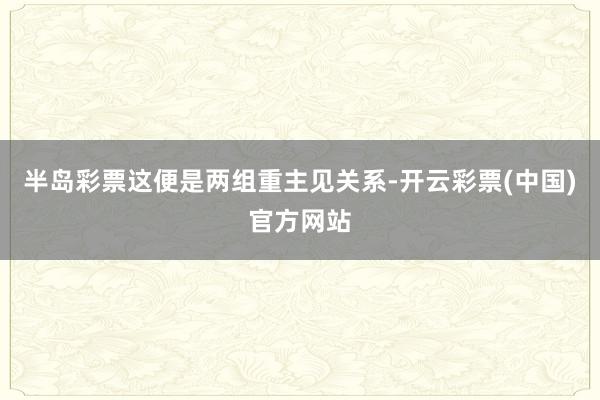 半岛彩票这便是两组重主见关系-开云彩票(中国)官方网站